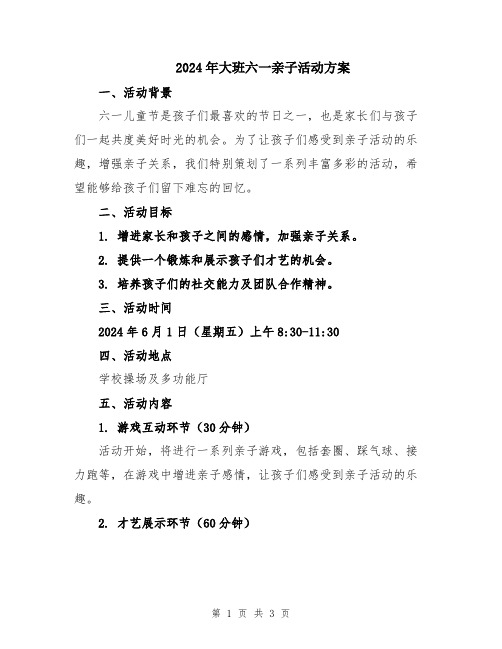 2024年大班六一亲子活动方案

一、活动背景

六一儿童节是孩子们最喜欢的节日之一，也是家长们与孩子们一起共度美好时光的机会。为了让孩子们感受到亲子活动的乐趣，增强亲子关系，我们特别策划了一系列丰富多彩的活动，希望能够给孩子们留下难忘的回忆。

二、活动目标

1. 增进家长和孩子之间的感情，加强亲子关系。

2. 提供一个锻炼和展示孩子们才艺的机会。

3. 培养孩子们的社交能力及团队合作精神。

三、活动时间

2024年6月1日（星期五）上午8:30-11:30

四、活动地点

学校操场及多功能厅

五、活动内容

1. 游戏互动环节（30分钟）

活动开始，将进行一系列亲子游戏，包括套圈、踩气球、接力跑等，在游戏中增进亲子感情，让孩子们感受到亲子活动的乐趣。

2. 才艺展示环节（60分钟）

第 1 页 共 3 页